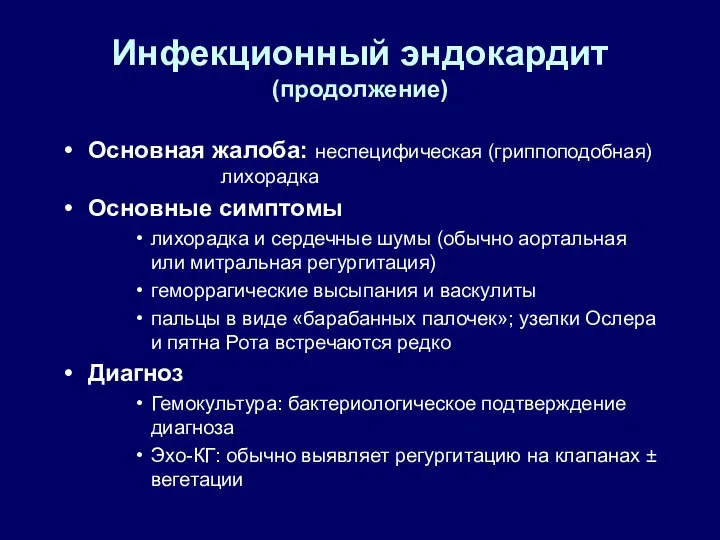 Инфекционный эндокардит
(продолжение)

• Основная жалоба: неспецифическая (гриппоподобная) лихорадка

• Основные симптомы
  • лихорадка и сердечные шумы (обычно аортальная или митральная регургитация)
  • геморрагические высыпания и васкулиты
  • пальцы в виде «барабанных палочек»; узелки Ослера и пятна Рота встречаются редко

• Диагноз
  • Гемокультура: бактериологическое подтверждение диагноза
  • Эхо-КГ: обычно выявляет регургитацию на клапанах ± вегетации